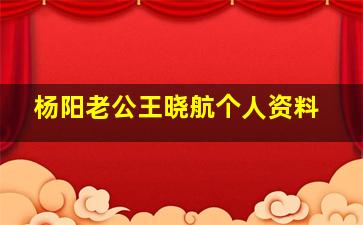 杨阳老公王晓航个人资料